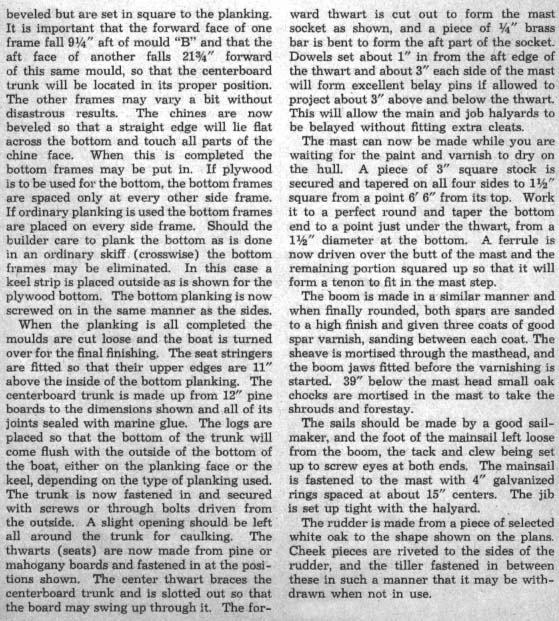 beveled but are set in square to the planking. It is important that the forward face of one frame fall 9¼" aft of mould "B" and that the aft face of another falls 21¾" forward of this same mould, so that the centerboard trunk will be located in its proper position. The other frames may vary a bit without disastrous results. The chines are now beveled so that a straight edge will lie flat across the bottom and touch all parts of the chine face. When this is completed the bottom frames may be put in. If plywood is to be used for the bottom, the bottom frames are spaced only at every other side frame. If ordinary planking is used the bottom frames are placed on every side frame. Should the builder care to plank the bottom as is done in an ordinary skiff (crosswise) the bottom frames may be eliminated. In this case a keel strip is placed outside as is shown for the plywood bottom. The bottom planking is now screwed on in the same manner as the sides.

When the planking is all completed the moulds are cut loose and the boat is turned over for the final finishing. The seat stringers are fitted so that their upper edges are 11" above the inside of the bottom planking. The centerboard trunk is made up from 12" pine boards to the dimensions shown and all of its joints sealed with marine glue. The logs are placed so that the bottom of the trunk will come flush with the outside of the bottom of the boat, either on the planking face or the keel, depending on the type of planking used. The trunk is now fastened in and secured with screws or through bolts driven from the outside. A slight opening should be left all around the trunk for caulking. The thwarts (seats) are now made from pine or mahogany boards and fastened in at the positions shown. The center thwart braces the centerboard trunk and is slotted out so that the board may swing up through it. The forward thwart is cut out to form the mast socket as shown, and a piece of ¼" brass bar is bent to form the aft part of the socket. Dowels set about 1" in from the aft edge of the thwart and about 3" each side of the mast will form excellent belay pins if allowed to project about 3" above and below the thwart. This will allow the main and job halyards to be belayed without fitting extra cleats.

The mast can now be made while you are waiting for the paint and varnish to dry on the hull. A piece of 3" square stock is secured and tapered on all four sides to 1½" square from a point 6' 6" from its top. Work it to a perfect round and taper the bottom end to a point just under the thwart, from a 1½" diameter at the bottom. A ferrule is now driven over the butt of the mast and the remaining portion squared up so that it will form a tenon to fit in the mast step.

The boom is made in a similar manner and when finally rounded, both spars are sanded to a high finish and given three coats of good spar varnish, sanding between each coat. The sheave is mortised through the masthead, and the boom jaws fitted before the varnishing is started. 39" below the mast head small oak chocks are mortised in the mast to take the shrouds and forestay.

The sails should be made by a good sailmaker, and the foot of the mainsail left loose from the boom, the tack and clew being set up to screw eyes at both ends. The mainsail is fastened to the mast with 4" galvanized rings spaced at about 15" centers. The jib is set up tight with the halyard.

The rudder is made from a piece of selected white oak to the shape shown on the plans. Cheek pieces are riveted to the sides of the rudder, and the tiller fastened in between these in such a manner that it may be withdrawn when not in use.